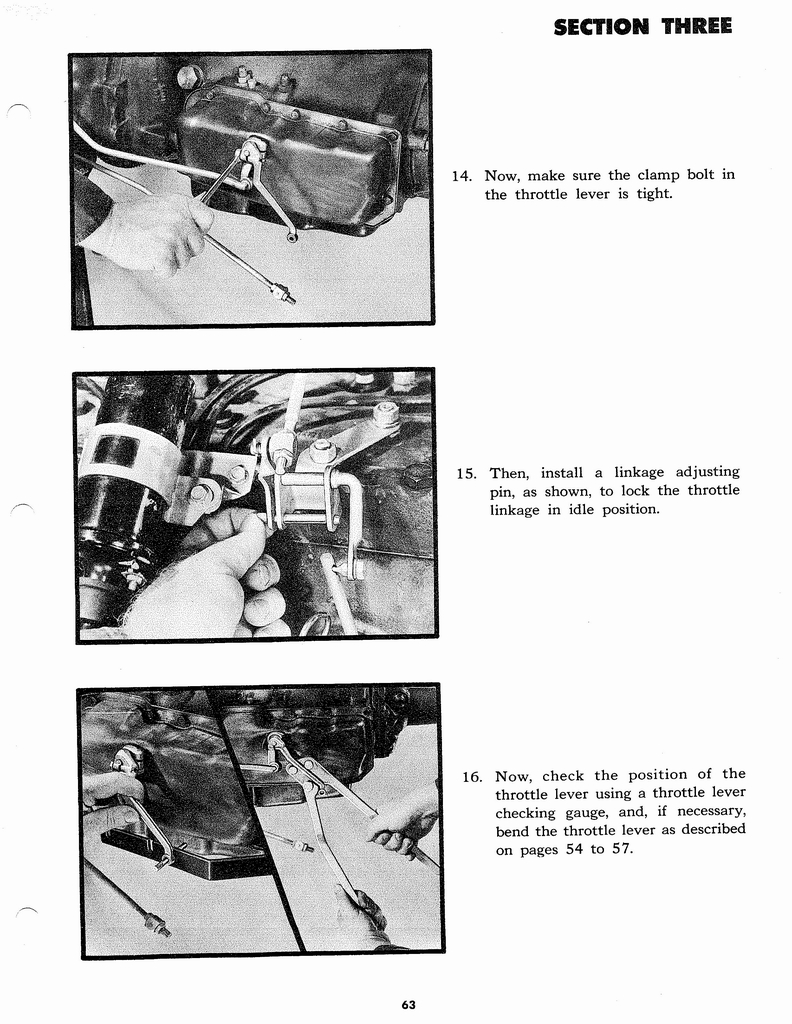 SECTION THREE

14. Now, make sure the clamp bolt in the throttle lever is tight.

15. Then, install a linkage adjusting pin, as shown, to lock the throttle linkage in idle position.

16. Now, check the position of the throttle lever using a throttle lever checking gauge, and, if necessary, bend the throttle lever as described on pages 54 to 57.

63